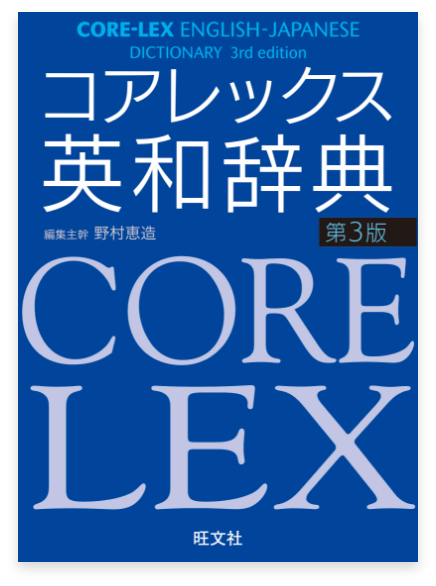 CORE-LEX ENGLISH-JAPANESE DICTIONARY 3rd edition

コアレックス
英和辞典

編集主幹 野村恵造

第3版

CORE
LEX

旺文社